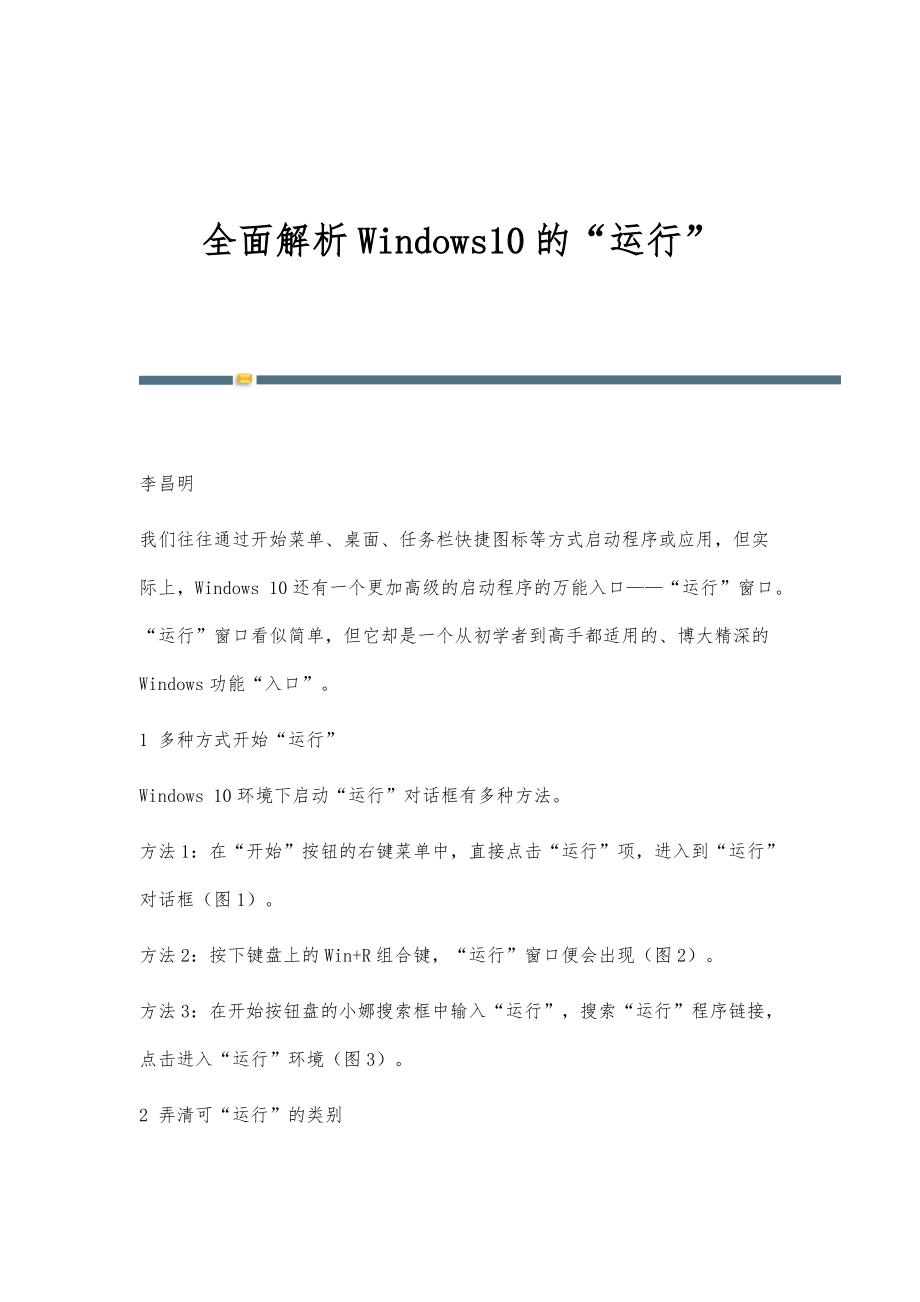 全面解析Windows10的“运行”

李昌明

我们往往通过开始菜单、桌面、任务栏快捷图标等方式启动程序或应用，但实际上，Windows 10还有一个更加高级的启动程序的万能入口——“运行”窗口。“运行”窗口看似简单，但它却是一个从初学者到高手都适用的、博大精深的Windows功能“入口”。

1 多种方式开始“运行”

Windows 10环境下启动“运行”对话框有多种方法。

方法1：在“开始”按钮的右键菜单中，直接点击“运行”项，进入到“运行”对话框（图1）。

方法2：按下键盘上的Win+R组合键，“运行”窗口便会出现（图2）。

方法3：在开始按钮盘的小娜搜索框中输入“运行”，搜索“运行”程序链接，点击进入“运行”环境（图3）。

2 弄清可“运行”的类别